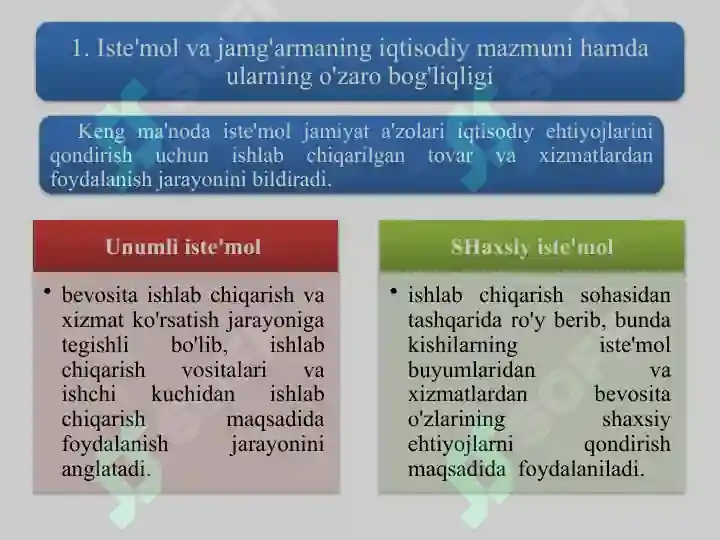 1. Iste'mol va jamg'armaning iqtisodiy mazmuni hamda ularning o'zaro bog'liqligi

Keng ma'noda iste'mol jamiyat a'zolari iqtisodiy ehtiyojlarini qondirish uchun ishlab chiqarilgan tovar va xizmatlardan foydalanish jarayonini bildiradi.

Unumli iste'mol

• bevosita ishlab chiqarish va xizmat ko'rsatish jarayoniga tegishli bo'lib, ishlab chiqarish vositalari va ishchi kuchidan ishlab chiqarish maqsadida foydalanish jarayonini anglatadi.

SHaxsiy iste'mol

• ishlab chiqarish sohasidan tashqarida ro'y berib, bunda kishilarning iste'mol buyumlaridan va xizmatlardan bevosita o'zlarining shaxsiy ehtiyojlarni qondirish maqsadida foydalaniladi.